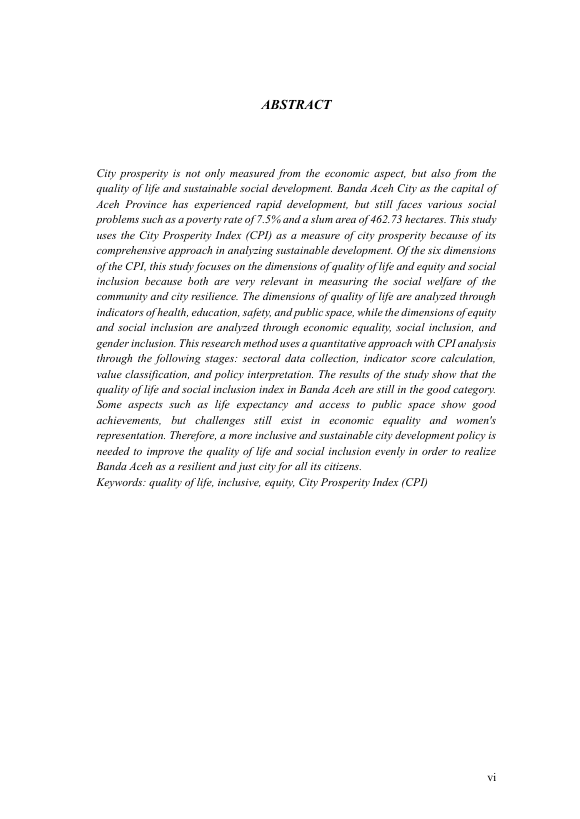 ABSTRACT

City prosperity is not only measured from the economic aspect, but also from the quality of life and sustainable social development. Banda Aceh City as the capital of Aceh Province has experienced rapid development, but still faces various social problems such as a poverty rate of 7.5% and a slum area of 462.73 hectares. This study uses the City Prosperity Index (CPI) as a measure of city prosperity because of its comprehensive approach in analyzing sustainable development. Of the six dimensions of the CPI, this study focuses on the dimensions of quality of life and equity and social inclusion because both are very relevant in measuring the social welfare of the community and city resilience. The dimensions of quality of life are analyzed through indicators of health, education, safety, and public space, while the dimensions of equity and social inclusion are analyzed through economic equality, social inclusion, and gender inclusion. This research method uses a quantitative approach with CPI analysis through the following stages: sectoral data collection, indicator score calculation, value classification, and policy interpretation. The results of the study show that the quality of life and social inclusion index in Banda Aceh are still in the good category. Some aspects such as life expectancy and access to public space show good achievements, but challenges still exist in economic equality and women's representation. Therefore, a more inclusive and sustainable city development policy is needed to improve the quality of life and social inclusion evenly in order to realize Banda Aceh as a resilient and just city for all its citizens.
Keywords: quality of life, inclusive, equity, City Prosperity Index (CPI)

vi